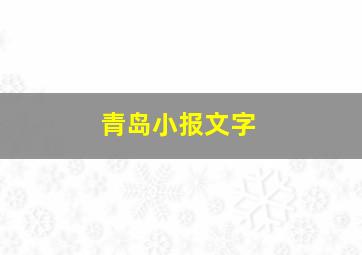 青岛小报文字